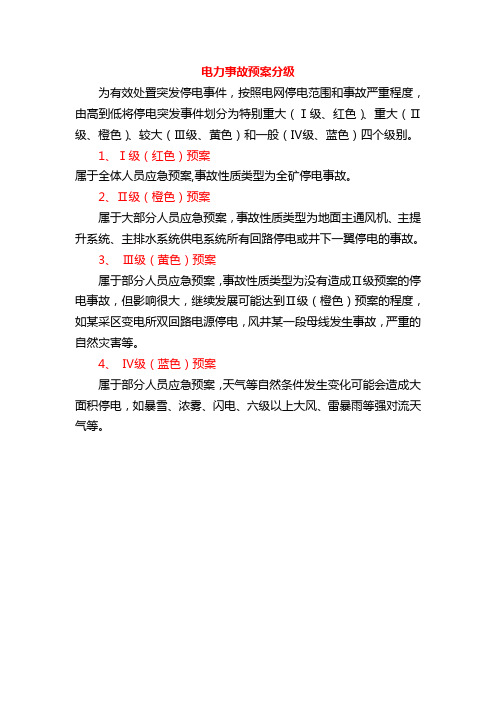 电力事故预案分级

为有效处置突发停电事件，按照电网停电范围和事故严重程度，由高到低将停电突发事件划分为特别重大（Ⅰ级、红色）、重大（Ⅱ级、橙色）、较大（Ⅲ级、黄色）和一般（Ⅳ级、蓝色）四个级别。

1、Ⅰ级（红色）预案

属于全体人员应急预案,事故性质类型为全矿停电事故。

2、Ⅱ级（橙色）预案

属于大部分人员应急预案，事故性质类型为地面主通风机、主提升系统、主排水系统供电系统所有回路停电或井下一翼停电的事故。

3、 Ⅲ级（黄色）预案

属于部分人员应急预案，事故性质类型为没有造成Ⅱ级预案的停电事故，但影响很大，继续发展可能达到Ⅱ级（橙色）预案的程度，如某采区变电所双回路电源停电，风井某一段母线发生事故，严重的自然灾害等。

4、 Ⅳ级（蓝色）预案

属于部分人员应急预案，天气等自然条件发生变化可能会造成大面积停电，如暴雪、浓雾、闪电、六级以上大风、雷暴雨等强对流天气等。